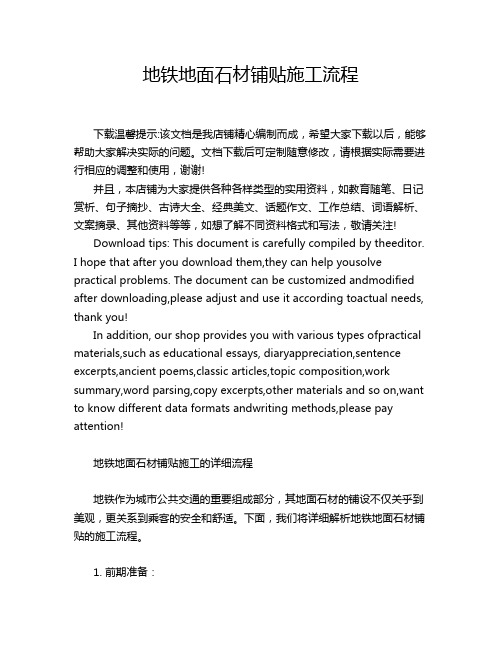 地铁地面石材铺贴施工流程

下载温馨提示:该文档是我店铺精心编制而成，希望大家下载以后，能够帮助大家解决实际的问题。文档下载后可定制随意修改，请根据实际需要进行相应的调整和使用，谢谢!

并且，本店铺为大家提供各种各样类型的实用资料，如教育随笔、日记赏析、句子摘抄、古诗大全、经典美文、话题作文、工作总结、词语解析、文案摘录、其他资料等等，如想了解不同资料格式和写法，敬请关注!

Download tips: This document is carefully compiled by theeditor. I hope that after you download them,they can help yousolve practical problems. The document can be customized andmodified after downloading,please adjust and use it according toactual needs, thank you!

In addition, our shop provides you with various types ofpractical materials,such as educational essays, diaryappreciation,sentence excerpts,ancient poems,classic articles,topic composition,work summary,word parsing,copy excerpts,other materials and so on,want to know different data formats andwriting methods,please pay attention!

地铁地面石材铺贴施工的详细流程

地铁作为城市公共交通的重要组成部分，其地面石材的铺设不仅关乎到美观，更关系到乘客的安全和舒适。下面，我们将详细解析地铁地面石材铺贴的施工流程。

1. 前期准备：